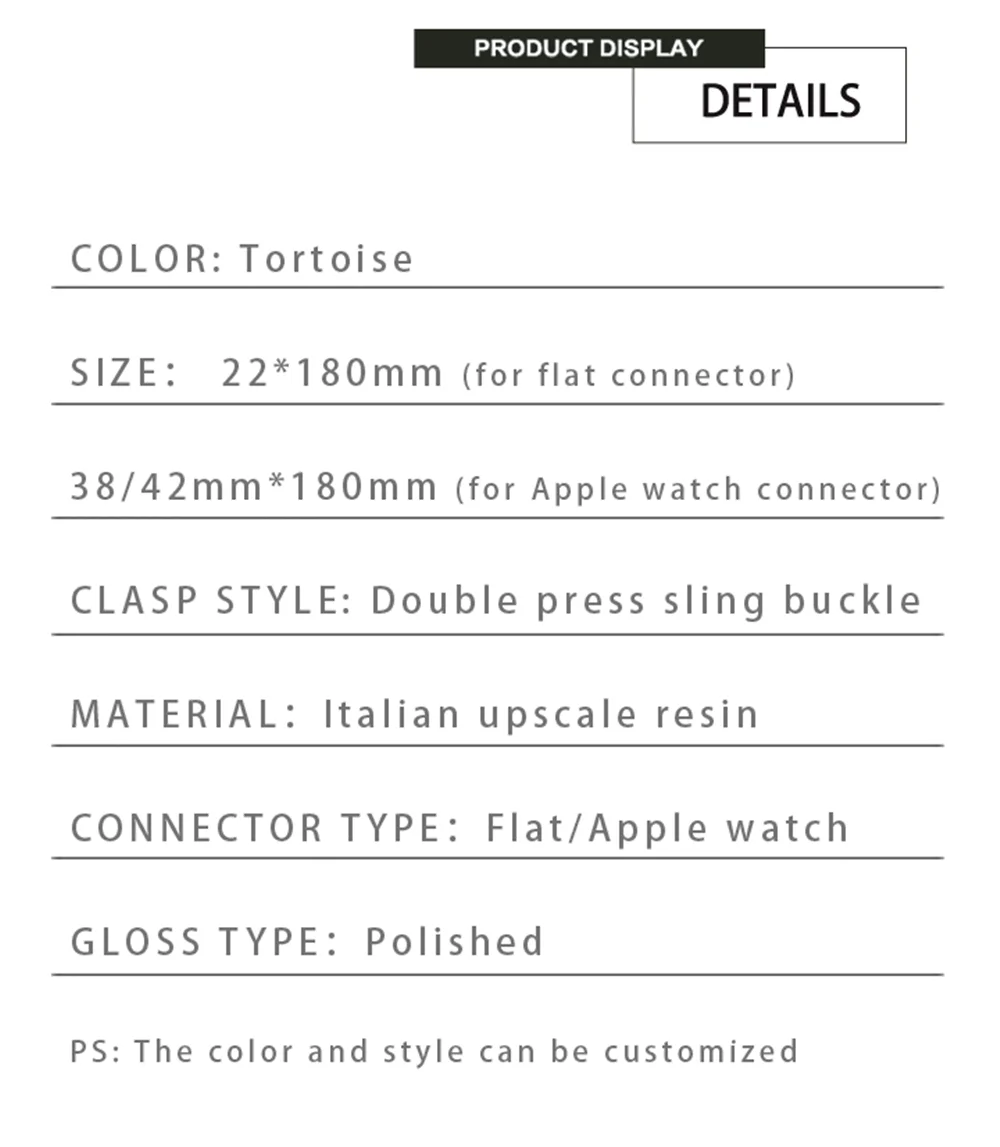 PRODUCT DISPLAY

DETAILS

COLOR: Tortoise

SIZE: 22*180mm (for flat connector)

38/42mm*180mm (for Apple watch connector)

CLASP STYLE: Double press sling buckle

MATERIAL: Italian upscale resin

CONNECTOR TYPE: Flat/Apple watch

GLOSS TYPE: Polished

PS: The color and style can be customized